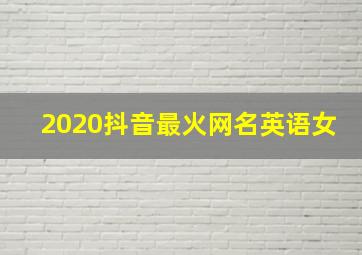 2020抖音最火网名英语女